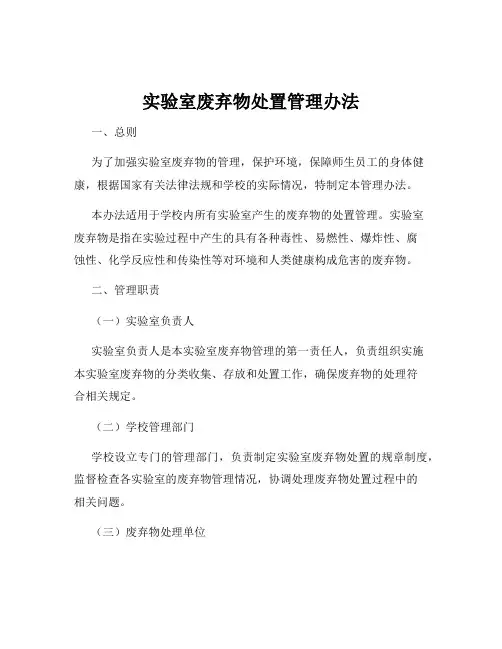 实验室废弃物处置管理办法

一、总则

为了加强实验室废弃物的管理，保护环境，保障师生员工的身体健康，根据国家有关法律法规和学校的实际情况，特制定本管理办法。

本办法适用于学校内所有实验室产生的废弃物的处置管理。实验室废弃物是指在实验过程中产生的具有各种毒性、易燃性、爆炸性、腐蚀性、化学反应性和传染性等对环境和人类健康构成危害的废弃物。

二、管理职责

（一）实验室负责人

实验室负责人是本实验室废弃物管理的第一责任人，负责组织实施本实验室废弃物的分类收集、存放和处置工作，确保废弃物的处理符合相关规定。

（二）学校管理部门

学校设立专门的管理部门，负责制定实验室废弃物处置的规章制度，监督检查各实验室的废弃物管理情况，协调处理废弃物处置过程中的相关问题。

（三）废弃物处理单位